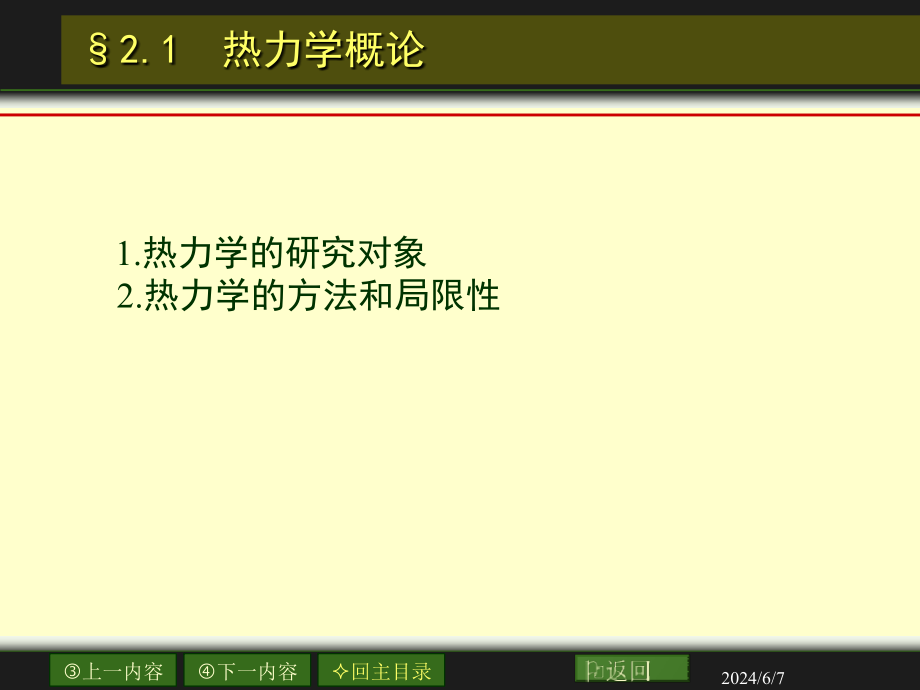 §2.1　热力学概论

1.热力学的研究对象
2.热力学的方法和局限性

③上一内容　④下一内容　✧回主目录　返回

2024/6/7